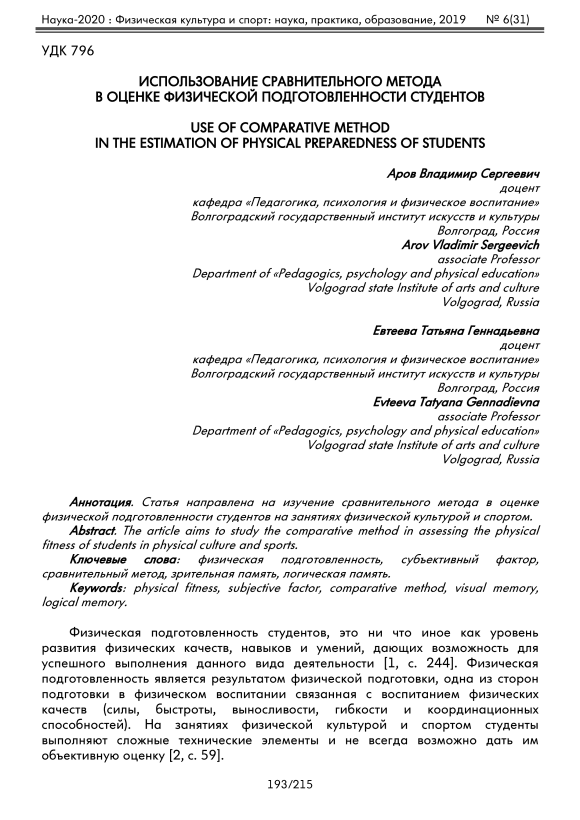 Наука-2020 : Физическая культура и спорт: наука, практика, образование, 2019 № 6(31)

УДК 796

ИСПОЛЬЗОВАНИЕ СРАВНИТЕЛЬНОГО МЕТОДА В ОЦЕНКЕ ФИЗИЧЕСКОЙ ПОДГОТОВЛЕННОСТИ СТУДЕНТОВ

USE OF COMPARATIVE METHOD IN THE ESTIMATION OF PHYSICAL PREPAREDNESS OF STUDENTS

Аров Владимир Сергеевич
доцент
кафедра «Педагогика, психология и физическое воспитание»
Волгоградский государственный институт искусств и культуры
Волгоград, Россия
Arov Vladimir Sergeevich
associate Professor
Department of «Pedagogics, psychology and physical education»
Volgograd state Institute of arts and culture
Volgograd, Russia

Евтеева Татьяна Геннадьевна
доцент
кафедра «Педагогика, психология и физическое воспитание»
Волгоградский государственный институт искусств и культуры
Волгоград, Россия
Evteeva Tatyana Gennadievna
associate Professor
Department of «Pedagogics, psychology and physical education»
Volgograd state Institute of arts and culture
Volgograd, Russia

Аннотация. Статья направлена на изучение сравнительного метода в оценке физической подготовленности студентов на занятиях физической культурой и спортом.
Abstract. The article aims to study the comparative method in assessing the physical fitness of students in physical culture and sports.
Ключевые слова: физическая подготовленность, субъективный фактор, сравнительный метод, зрительная память, логическая память.
Keywords: physical fitness, subjective factor, comparative method, visual memory, logical memory.

Физическая подготовленность студентов, это ни что иное как уровень развития физических качеств, навыков и умений, дающих возможность для успешного выполнения данного вида деятельности [1, с. 244]. Физическая подготовленность является результатом физической подготовки, одна из сторон подготовки в физическом воспитании связанная с воспитанием физических качеств (силы, быстроты, выносливости, гибкости и координационных способностей). На занятиях физической культурой и спортом студенты выполняют сложные технические элементы и не всегда возможно дать им объективную оценку [2, с. 59].

193/215